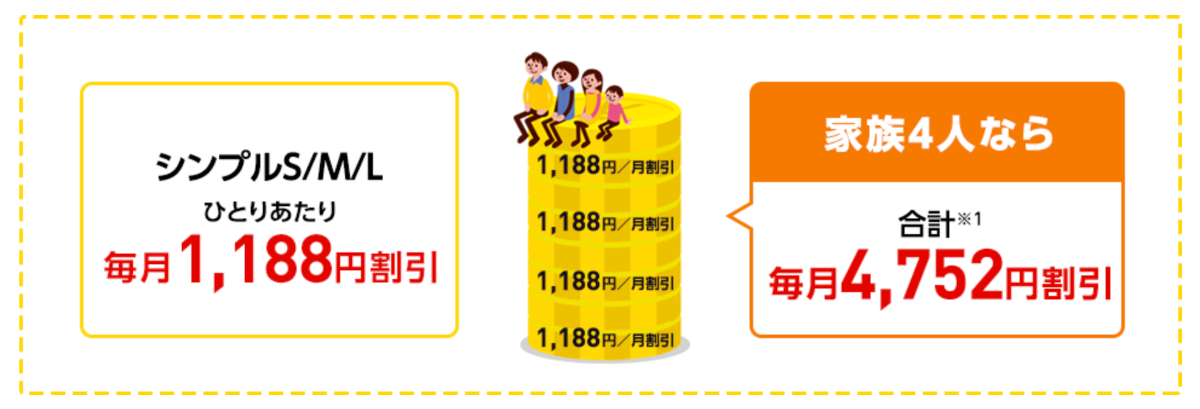 シンプルS/M/L
ひとりあたり
毎月1,188円割引

1,188円／月割引
1,188円／月割引
1,188円／月割引
1,188円／月割引

家族4人なら
合計※1
毎月4,752円割引